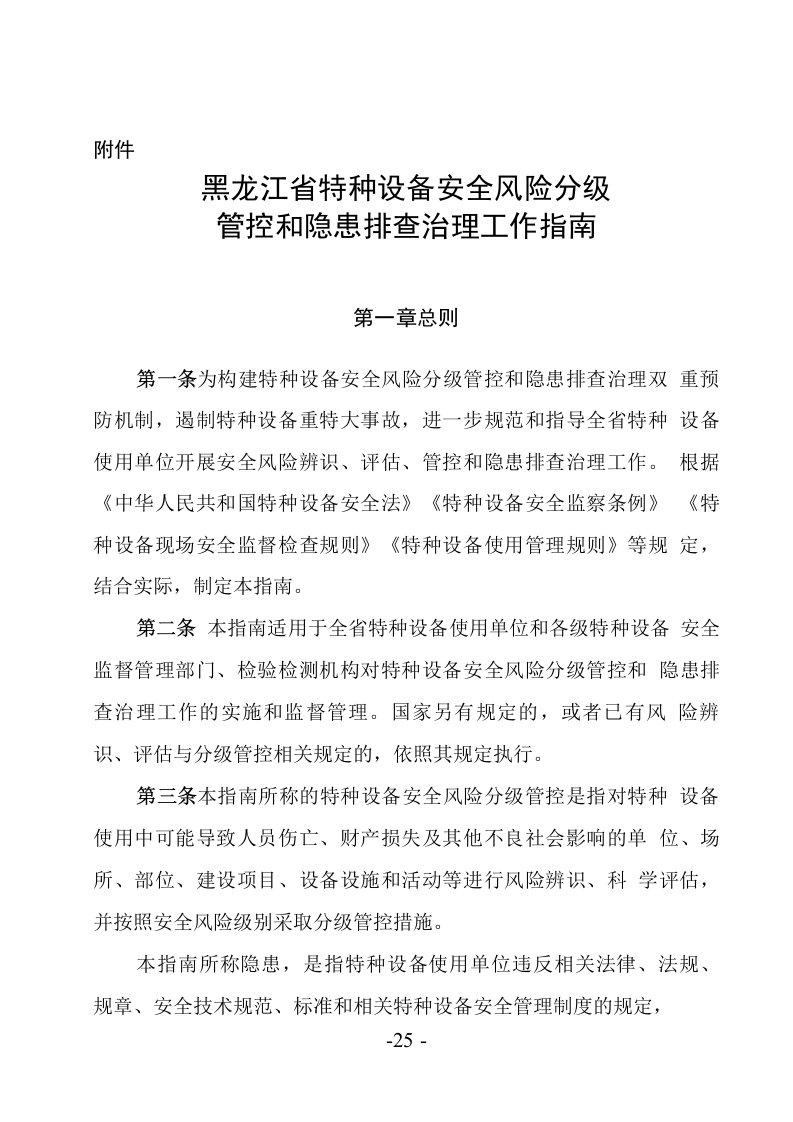 附件

黑龙江省特种设备安全风险分级管控和隐患排查治理工作指南

第一章总则

第一条为构建特种设备安全风险分级管控和隐患排查治理双 重预防机制，遏制特种设备重特大事故，进一步规范和指导全省特种 设备使用单位开展安全风险辨识、评估、管控和隐患排查治理工作。 根据《中华人民共和国特种设备安全法》《特种设备安全监察条例》 《特种设备现场安全监督检查规则》《特种设备使用管理规则》等规 定，结合实际，制定本指南。

第二条 本指南适用于全省特种设备使用单位和各级特种设备 安全监督管理部门、检验检测机构对特种设备安全风险分级管控和 隐患排查治理工作的实施和监督管理。国家另有规定的，或者已有风 险辨识、评估与分级管控相关规定的，依照其规定执行。

第三条本指南所称的特种设备安全风险分级管控是指对特种 设备使用中可能导致人员伤亡、财产损失及其他不良社会影响的单 位、场所、部位、建设项目、设备设施和活动等进行风险辨识、科 学评估，并按照安全风险级别采取分级管控措施。

本指南所称隐患，是指特种设备使用单位违反相关法律、法规、规章、安全技术规范、标准和相关特种设备安全管理制度的规定，

-25 -